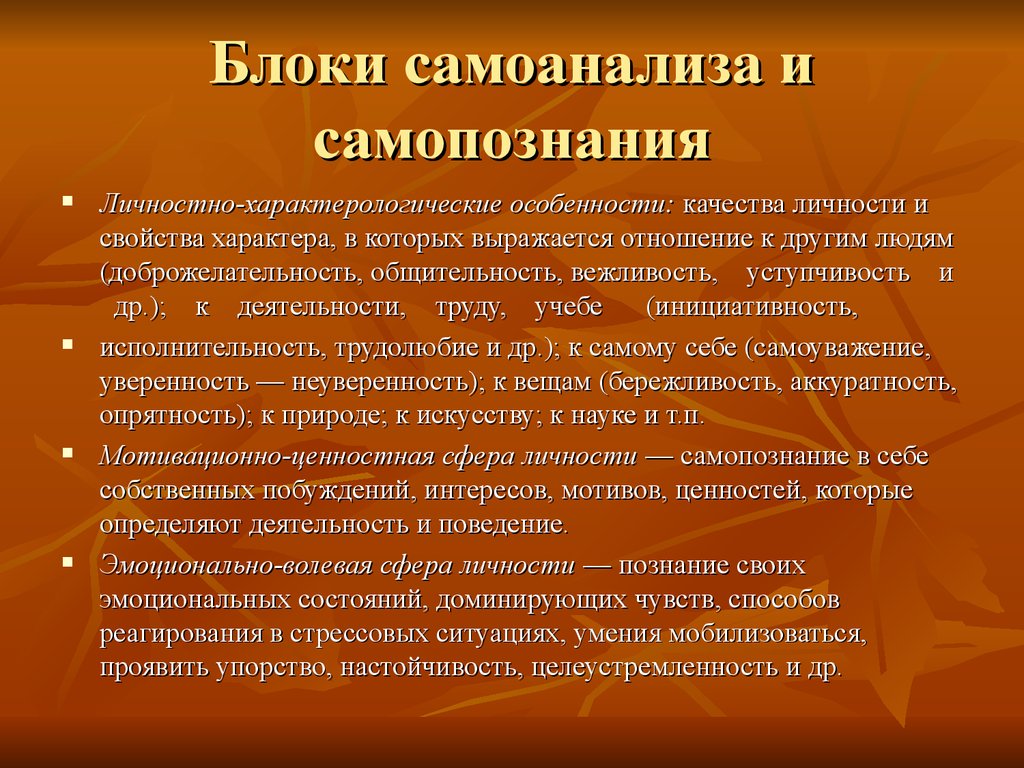 Блоки самоанализа и самопознания

▪ Личностно-характерологические особенности: качества личности и свойства характера, в которых выражается отношение к другим людям (доброжелательность, общительность, вежливость, уступчивость и др.); к деятельности, труду, учебе (инициативность,

▪ исполнительность, трудолюбие и др.); к самому себе (самоуважение, уверенность — неуверенность); к вещам (бережливость, аккуратность, опрятность); к природе; к искусству; к науке и т.п.

▪ Мотивационно-ценностная сфера личности — самопознание в себе собственных побуждений, интересов, мотивов, ценностей, которые определяют деятельность и поведение.

▪ Эмоционально-волевая сфера личности — познание своих эмоциональных состояний, доминирующих чувств, способов реагирования в стрессовых ситуациях, умения мобилизоваться, проявить упорство, настойчивость, целеустремленность и др.